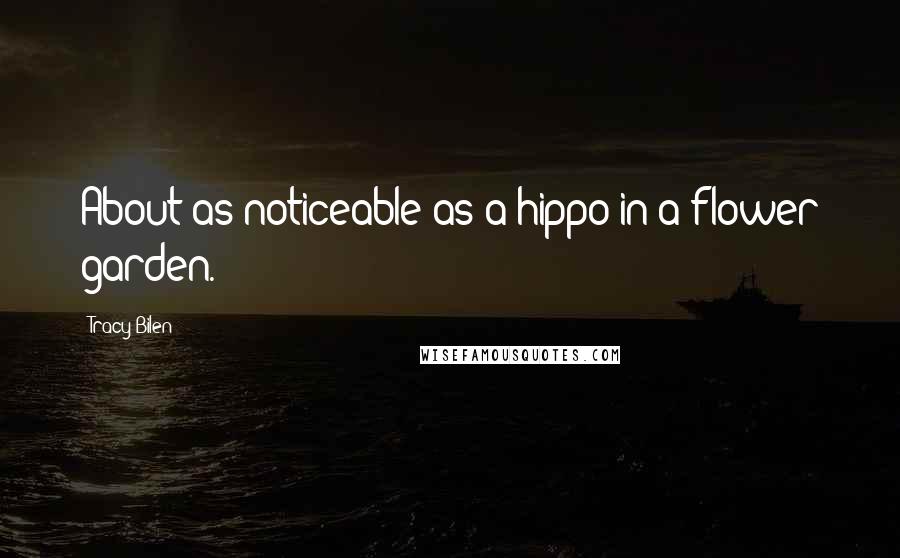 About as noticeable as a hippo in a flower garden.

Tracy Bilen

WISEFAMOUSQUOTES.COM